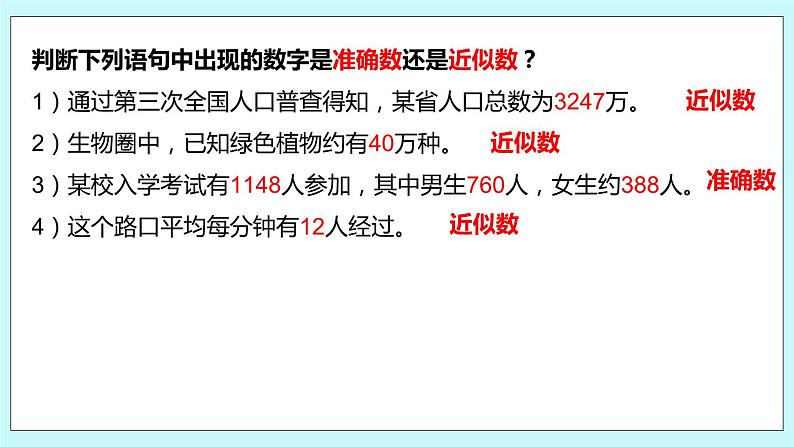 判断下列语句中出现的数字是准确数还是近似数？

1）通过第三次全国人口普查得知，某省人口总数为3247万。 近似数

2）生物圈中，已知绿色植物约有40万种。 近似数

3）某校入学考试有1148人参加，其中男生760人，女生约388人。 准确数

4）这个路口平均每分钟有12人经过。 近似数